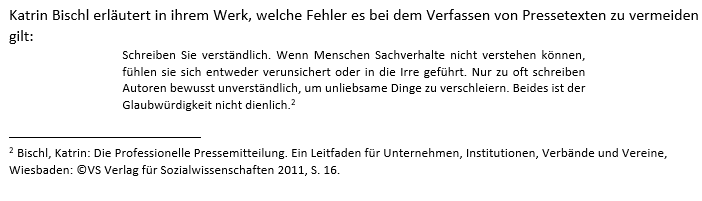 Katrin Bischl erläutert in ihrem Werk, welche Fehler es bei dem Verfassen von Pressetexten zu vermeiden gilt:

Schreiben Sie verständlich. Wenn Menschen Sachverhalte nicht verstehen können, fühlen sie sich entweder verunsichert oder in die Irre geführt. Nur zu oft schreiben Autoren bewusst unverständlich, um unliebsame Dinge zu verschleiern. Beides ist der Glaubwürdigkeit nicht dienlich.$^2$

$^2$ Bischl, Katrin: Die Professionelle Pressemitteilung. Ein Leitfaden für Unternehmen, Institutionen, Verbände und Vereine, Wiesbaden: ©VS Verlag für Sozialwissenschaften 2011, S. 16.